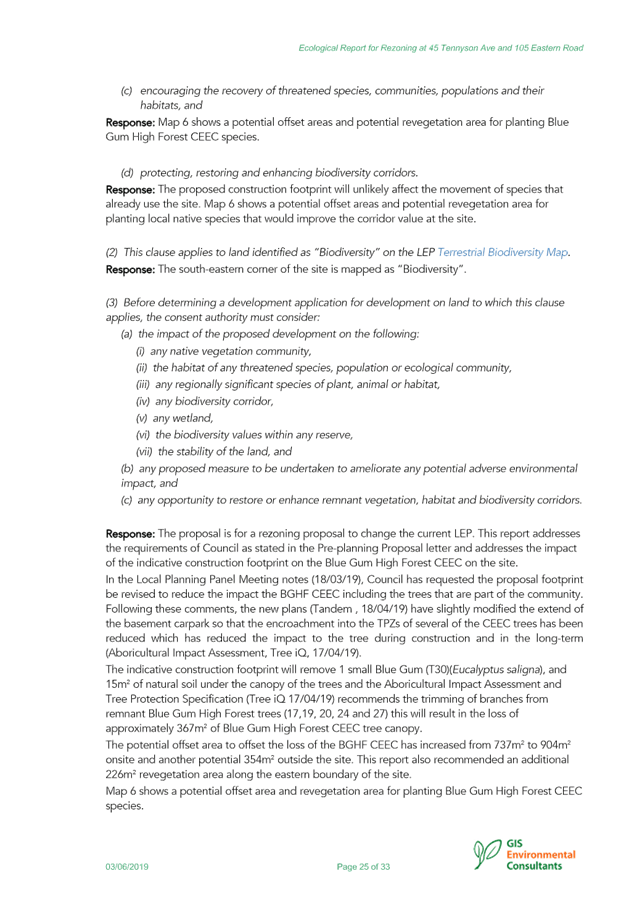 Ecological Report for Rezoning at 45 Tennyson Ave and 105 Eastern Road

(c) encouraging the recovery of threatened species, communities, populations and their habitats, and

Response: Map 6 shows a potential offset areas and potential revegetation area for planting Blue Gum High Forest CEEC species.

(d) protecting, restoring and enhancing biodiversity corridors.

Response: The proposed construction footprint will unlikely affect the movement of species that already use the site. Map 6 shows a potential offset areas and potential revegetation area for planting local native species that would improve the corridor value at the site.

(2) This clause applies to land identified as "Biodiversity" on the LEP Terrestrial Biodiversity Map.

Response: The south-eastern corner of the site is mapped as "Biodiversity".

(3) Before determining a development application for development on land to which this clause applies, the consent authority must consider:

(a) the impact of the proposed development on the following:

(i) any native vegetation community,

(ii) the habitat of any threatened species, population or ecological community,

(iii) any regionally significant species of plant, animal or habitat,

(iv) any biodiversity corridor,

(v) any wetland,

(vi) the biodiversity values within any reserve,

(vii) the stability of the land, and

(b) any proposed measure to be undertaken to ameliorate any potential adverse environmental impact, and

(c) any opportunity to restore or enhance remnant vegetation, habitat and biodiversity corridors.

Response: The proposal is for a rezoning proposal to change the current LEP. This report addresses the requirements of Council as stated in the Pre-planning Proposal letter and addresses the impact of the indicative construction footprint on the Blue Gum High Forest CEEC on the site.

In the Local Planning Panel Meeting notes (18/03/19), Council has requested the proposal footprint be revised to reduce the impact the BGHF CEEC including the trees that are part of the community. Following these comments, the new plans (Tandem , 18/04/19) have slightly modified the extend of the basement carpark so that the encroachment into the TPZs of several of the CEEC trees has been reduced which has reduced the impact to the tree during construction and in the long-term (Aboricultural Impact Assessment, Tree iQ, 17/04/19).

The indicative construction footprint will remove 1 small Blue Gum (T30)(Eucalyptus saligna), and 15m² of natural soil under the canopy of the trees and the Aboricultural Impact Assessment and Tree Protection Specification (Tree iQ 17/04/19) recommends the trimming of branches from remnant Blue Gum High Forest trees (17,19, 20, 24 and 27) this will result in the loss of approximately 367m² of Blue Gum High Forest CEEC tree canopy.

The potential offset area to offset the loss of the BGHF CEEC has increased from 737m² to 904m² onsite and another potential 354m² outside the site. This report also recommended an additional 226m² revegetation area along the eastern boundary of the site.

Map 6 shows a potential offset area and revegetation area for planting Blue Gum High Forest CEEC species.

03/06/2019

Page 25 of 33

GIS Environmental Consultants